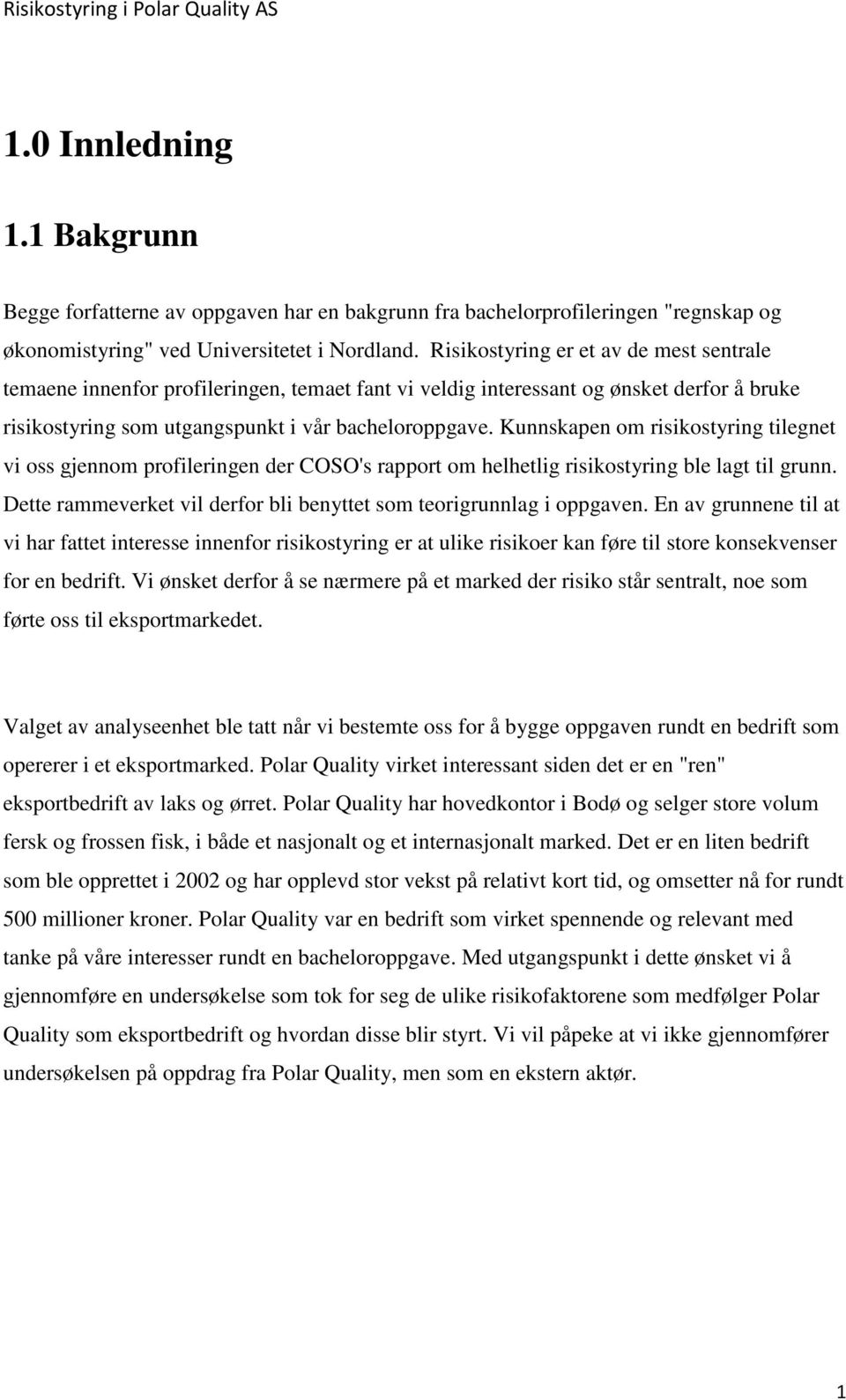 Risikostyring i Polar Quality AS

1.0 Innledning

1.1 Bakgrunn

Begge forfatterne av oppgaven har en bakgrunn fra bachelorprofileringen "regnskap og økonomistyring" ved Universitetet i Nordland. Risikostyring er et av de mest sentrale temaene innenfor profileringen, temaet fant vi veldig interessant og ønsket derfor å bruke risikostyring som utgangspunkt i vår bacheloroppgave. Kunnskapen om risikostyring tilegnet vi oss gjennom profileringen der COSO's rapport om helhetlig risikostyring ble lagt til grunn. Dette rammeverket vil derfor bli benyttet som teorigrunnlag i oppgaven. En av grunnene til at vi har fattet interesse innenfor risikostyring er at ulike risikoer kan føre til store konsekvenser for en bedrift. Vi ønsket derfor å se nærmere på et marked der risiko står sentralt, noe som førte oss til eksportmarkedet.

Valget av analyseenhet ble tatt når vi bestemte oss for å bygge oppgaven rundt en bedrift som opererer i et eksportmarked. Polar Quality virket interessant siden det er en "ren" eksportbedrift av laks og ørret. Polar Quality har hovedkontor i Bodø og selger store volum fersk og frossen fisk, i både et nasjonalt og et internasjonalt marked. Det er en liten bedrift som ble opprettet i 2002 og har opplevd stor vekst på relativt kort tid, og omsetter nå for rundt 500 millioner kroner. Polar Quality var en bedrift som virket spennende og relevant med tanke på våre interesser rundt en bacheloroppgave. Med utgangspunkt i dette ønsket vi å gjennomføre en undersøkelse som tok for seg de ulike risikofaktorene som medfølger Polar Quality som eksportbedrift og hvordan disse blir styrt. Vi vil påpeke at vi ikke gjennomfører undersøkelsen på oppdrag fra Polar Quality, men som en ekstern aktør.

1